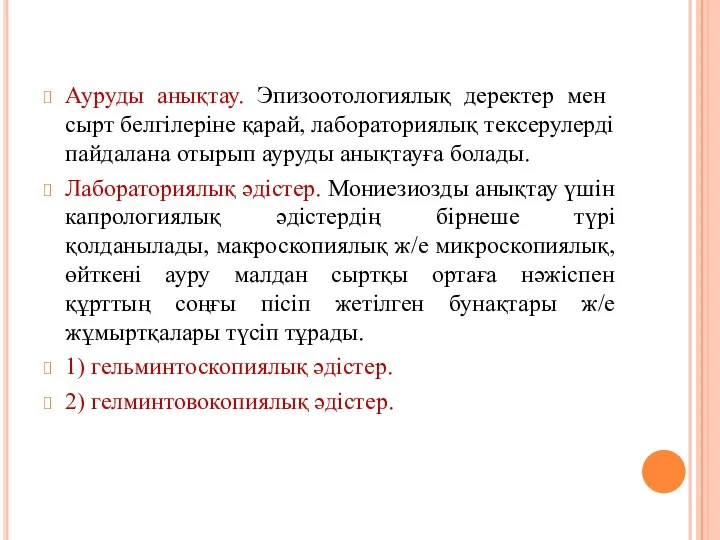 Ауруды анықтау. Эпизоотологиялық деректер мен сырт белгілеріне қарай, лабораториялық тексерулерді пайдалана отырып ауруды анықтауға болады.

Лабораториялық әдістер. Мониезиозды анықтау үшін капрологиялық әдістердің бірнеше түрі қолданылады, макроскопиялық ж/е микроскопиялық, өйткені ауру малдан сыртқы ортаға нәжіспен құрттың соңғы пісіп жетілген бунақтары ж/е жұмыртқалары түсіп тұрады.

1) гельминтоскопиялық әдістер.

2) гелминтовокопиялық әдістер.